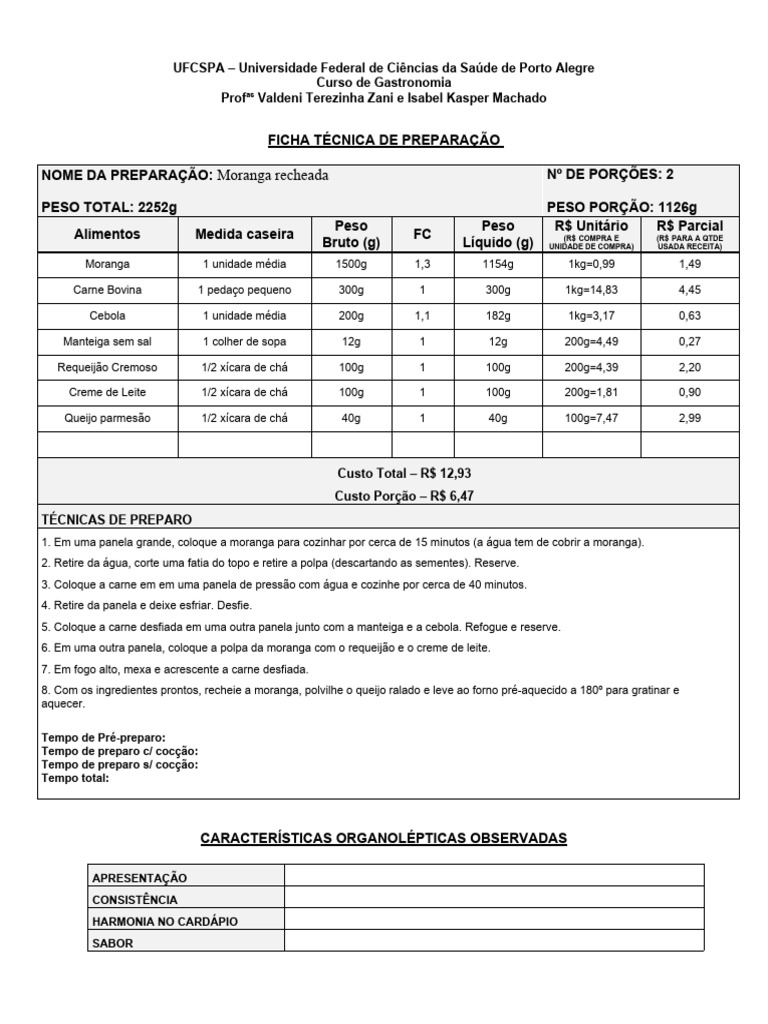 UFCSPA – Universidade Federal de Ciências da Saúde de Porto Alegre
Curso de Gastronomia
Profªs Valdeni Terezinha Zani e Isabel Kasper Machado

FICHA TÉCNICA DE PREPARAÇÃO

NOME DA PREPARAÇÃO: Moranga recheada

Nº DE PORÇÕES: 2

PESO TOTAL: 2252g

PESO PORÇÃO: 1126g

| Alimentos | Medida caseira | Peso Bruto (g) | FC | Peso Líquido (g) | R$ Unitário (R$ COMPRA E UNIDADE DE COMPRA) | R$ Parcial (R$ PARA A QTDE USADA RECEITA) |
|---|---|---|---|---|---|---|
| Moranga | 1 unidade média | 1500g | 1,3 | 1154g | 1kg=0,99 | 1,49 |
| Carne Bovina | 1 pedaço pequeno | 300g | 1 | 300g | 1kg=14,83 | 4,45 |
| Cebola | 1 unidade média | 200g | 1,1 | 182g | 1kg=3,17 | 0,63 |
| Manteiga sem sal | 1 colher de sopa | 12g | 1 | 12g | 200g=4,49 | 0,27 |
| Requeijão Cremoso | 1/2 xícara de chá | 100g | 1 | 100g | 200g=4,39 | 2,20 |
| Creme de Leite | 1/2 xícara de chá | 100g | 1 | 100g | 200g=1,81 | 0,90 |
| Queijo parmesão | 1/2 xícara de chá | 40g | 1 | 40g | 100g=7,47 | 2,99 |
| | | | | | | |

Custo Total – R$ 12,93
Custo Porção – R$ 6,47

TÉCNICAS DE PREPARO

1. Em uma panela grande, coloque a moranga para cozinhar por cerca de 15 minutos (a água tem de cobrir a moranga).
2. Retire da água, corte uma fatia do topo e retire a polpa (descartando as sementes). Reserve.
3. Coloque a carne em em uma panela de pressão com água e cozinhe por cerca de 40 minutos.
4. Retire da panela e deixe esfriar. Desfie.
5. Coloque a carne desfiada em uma outra panela junto com a manteiga e a cebola. Refogue e reserve.
6. Em uma outra panela, coloque a polpa da moranga com o requeijão e o creme de leite.
7. Em fogo alto, mexa e acrescente a carne desfiada.
8. Com os ingredientes prontos, recheie a moranga, polvilhe o queijo ralado e leve ao forno pré-aquecido a 180º para gratinar e aquecer.

Tempo de Pré-preparo:
Tempo de preparo c/ cocção:
Tempo de preparo s/ cocção:
Tempo total:

CARACTERÍSTICAS ORGANOLÉPTICAS OBSERVADAS

| APRESENTAÇÃO | |
|---|---|
| CONSISTÊNCIA | |
| HARMONIA NO CARDÁPIO | |
| SABOR | |